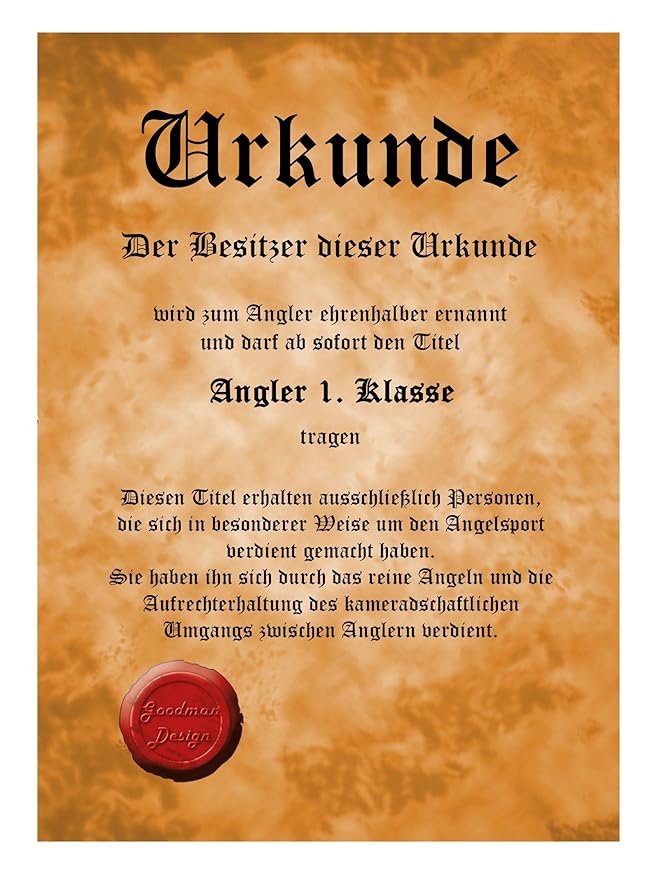 Urkunde

Der Besitzer dieser Urkunde

wird zum Angler ehrenhalber ernannt und darf ab sofort den Titel

Angler 1. Klasse

tragen

Diesen Titel erhalten ausschließlich Personen, die sich in besonderer Weise um den Angelsport verdient gemacht haben.
Sie haben ihn sich durch das reine Angeln und die Aufrechterhaltung des kameradschaftlichen Umgangs zwischen Anglern verdient.

Goodman Design